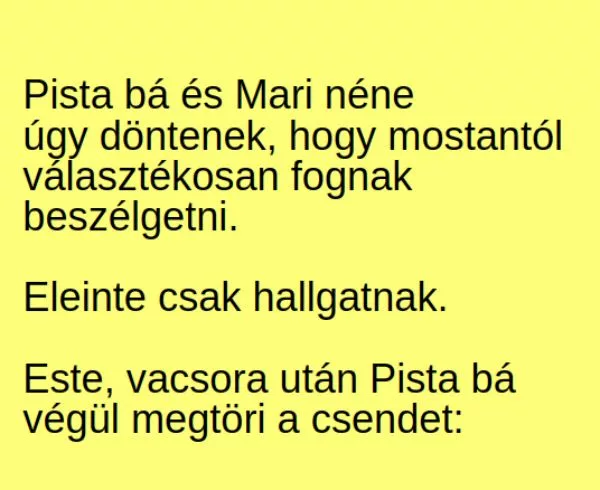 Pista bá és Mari néne úgy döntenek, hogy mostantól választékosan fognak beszélgetni.

Eleinte csak hallgatnak.

Este, vacsora után Pista bá végül megtöri a csendet: